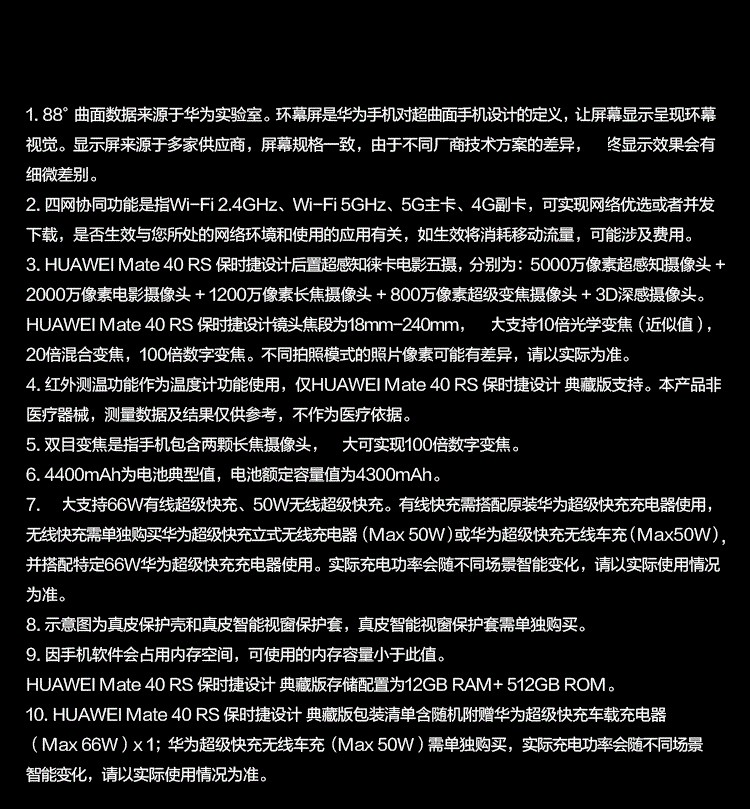 1. 88° 曲面数据来源于华为实验室。环幕屏是华为手机对超曲面手机设计的定义，让屏幕显示呈现环幕视觉。显示屏来源于多家供应商，屏幕规格一致，由于不同厂商技术方案的差异，　终显示效果会有细微差别。
2. 四网协同功能是指Wi-Fi 2.4GHz、Wi-Fi 5GHz、5G主卡、4G副卡，可实现网络优选或者并发下载，是否生效与您所处的网络环境和使用的应用有关，如生效将消耗移动流量，可能涉及费用。
3. HUAWEI Mate 40 RS 保时捷设计后置超感知徕卡电影五摄，分别为：5000万像素超感知摄像头 + 2000万像素电影摄像头 + 1200万像素长焦摄像头 + 800万像素超级变焦摄像头 + 3D深感摄像头。HUAWEI Mate 40 RS 保时捷设计镜头焦段为18mm-240mm，　大支持10倍光学变焦（近似值），20倍混合变焦，100倍数字变焦。不同拍照模式的照片像素可能有差异，请以实际为准。
4. 红外测温功能作为温度计功能使用，仅HUAWEI Mate 40 RS 保时捷设计 典藏版支持。本产品非医疗器械，测量数据及结果仅供参考，不作为医疗依据。
5. 双目变焦是指手机包含两颗长焦摄像头，　大可实现100倍数字变焦。
6. 4400mAh为电池典型值，电池额定容量值为4300mAh。
7.　大支持66W有线超级快充、50W无线超级快充。有线快充需搭配原装华为超级快充充电器使用，无线快充需单独购买华为超级快充立式无线充电器（Max 50W）或华为超级快充无线车充（Max50W），并搭配特定66W华为超级快充充电器使用。实际充电功率会随不同场景智能变化，请以实际使用情况为准。
8. 示意图为真皮保护壳和真皮智能视窗保护套，真皮智能视窗保护套需单独购买。
9. 因手机软件会占用内存空间，可使用的内存容量小于此值。
HUAWEI Mate 40 RS 保时捷设计 典藏版存储配置为12GB RAM+ 512GB ROM。
10. HUAWEI Mate 40 RS 保时捷设计 典藏版包装清单含随机附赠华为超级快充车载充电器（Max 66W）x 1；华为超级快充无线车充（Max 50W）需单独购买，实际充电功率会随不同场景智能变化，请以实际使用情况为准。